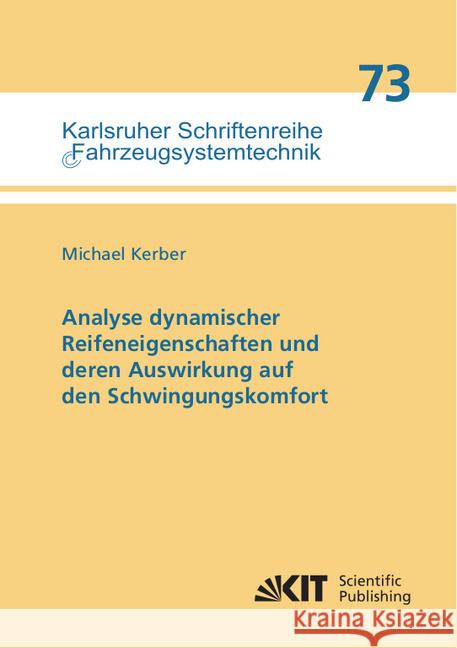 73

Karlsruher Schriftenreihe
Fahrzeugsystemtechnik

Michael Kerber

Analyse dynamischer Reifeneigenschaften und deren Auswirkung auf den Schwingungskomfort

KIT Scientific Publishing